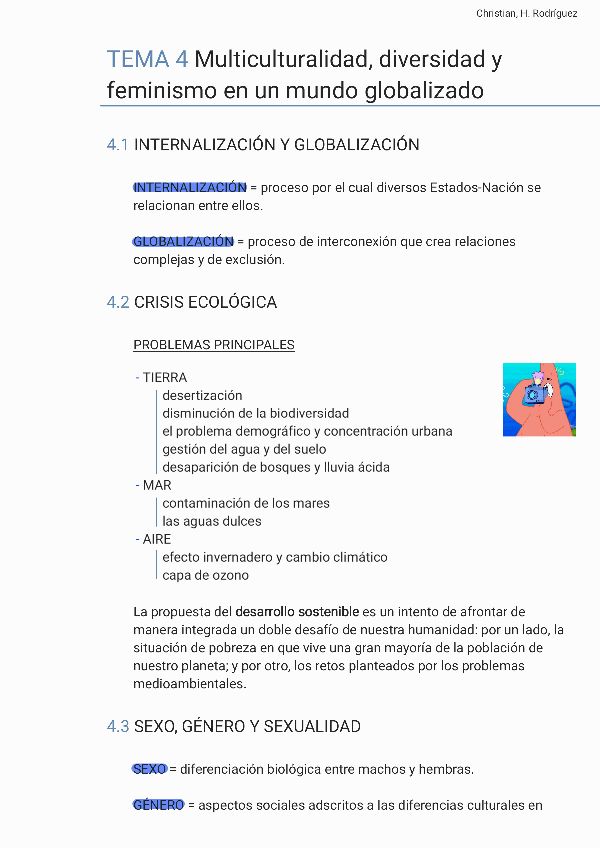 Christian, H. Rodríguez

TEMA 4 Multiculturalidad, diversidad y feminismo en un mundo globalizado

4.1 INTERNALIZACIÓN Y GLOBALIZACIÓN

INTERNALIZACIÓN = proceso por el cual diversos Estados-Nación se relacionan entre ellos.

GLOBALIZACIÓN = proceso de interconexión que crea relaciones complejas y de exclusión.

4.2 CRISIS ECOLÓGICA

PROBLEMAS PRINCIPALES

- TIERRA
desertización
disminución de la biodiversidad
el problema demográfico y concentración urbana
gestión del agua y del suelo
desaparición de bosques y lluvia ácida
- MAR
contaminación de los mares
las aguas dulces
- AIRE
efecto invernadero y cambio climático
capa de ozono

La propuesta del desarrollo sostenible es un intento de afrontar de manera integrada un doble desafío de nuestra humanidad: por un lado, la situación de pobreza en que vive una gran mayoría de la población de nuestro planeta; y por otro, los retos planteados por los problemas medioambientales.

4.3 SEXO, GÉNERO Y SEXUALIDAD

SEXO = diferenciación biológica entre machos y hembras.

GÉNERO = aspectos sociales adscritos a las diferencias culturales en